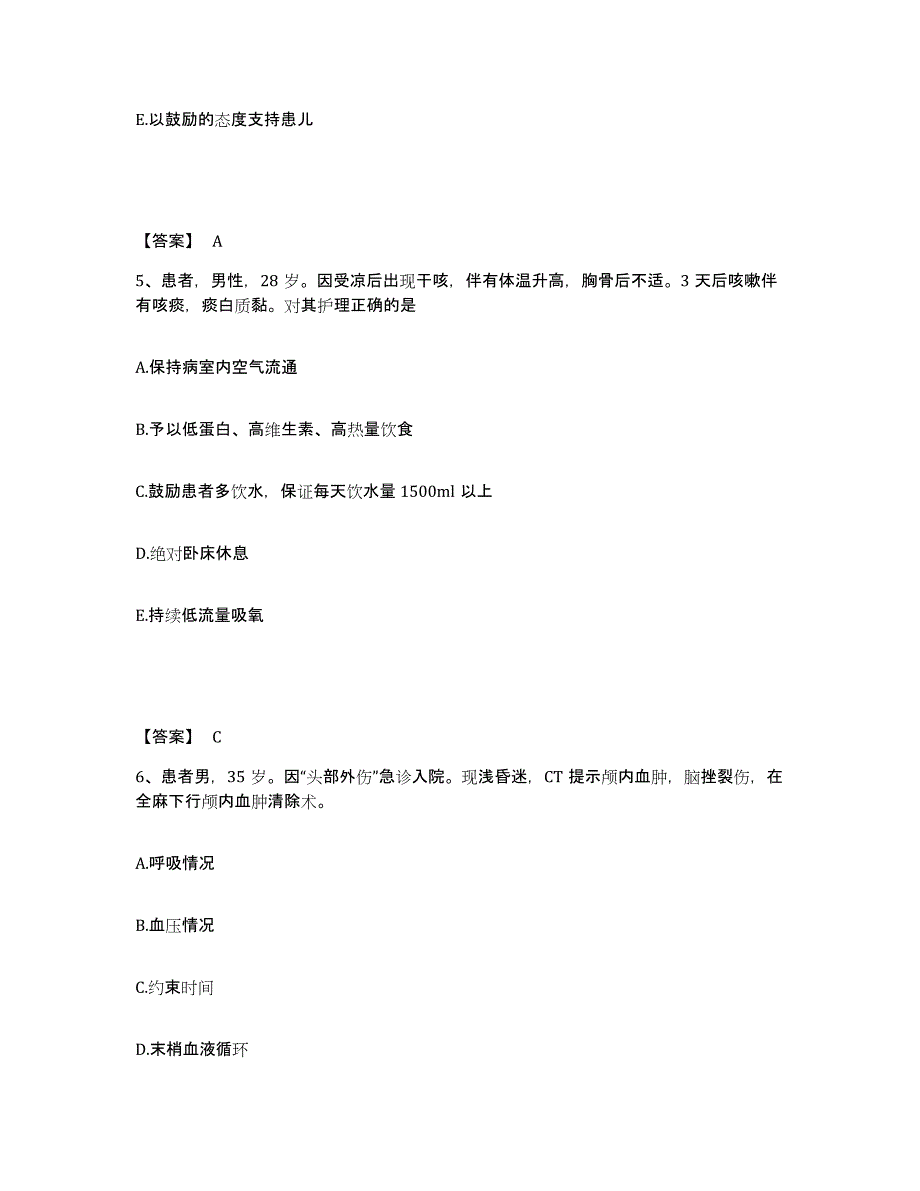 E.以鼓励的态度支持患儿

【答案】 A

5、患者，男性，28 岁。因受凉后出现干咳，伴有体温升高，胸骨后不适。3 天后咳嗽伴有咳痰，痰白质黏。对其护理正确的是

A.保持病室内空气流通

B.予以低蛋白、高维生素、高热量饮食

C.鼓励患者多饮水，保证每天饮水量 1500ml 以上

D.绝对卧床休息

E.持续低流量吸氧

【答案】 C

6、患者男，35 岁。因“头部外伤”急诊入院。现浅昏迷，CT 提示颅内血肿，脑挫裂伤，在全麻下行颅内血肿清除术。

A.呼吸情况

B.血压情况

C.约束时间

D.末梢血液循环